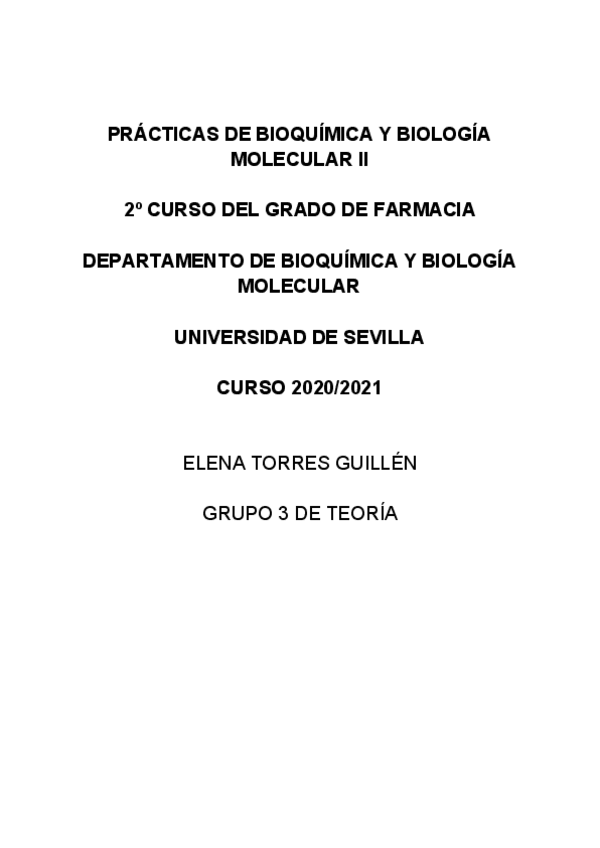 PRÁCTICAS DE BIOQUÍMICA Y BIOLOGÍA MOLECULAR II

2º CURSO DEL GRADO DE FARMACIA

DEPARTAMENTO DE BIOQUÍMICA Y BIOLOGÍA MOLECULAR

UNIVERSIDAD DE SEVILLA

CURSO 2020/2021

ELENA TORRES GUILLÉN

GRUPO 3 DE TEORÍA